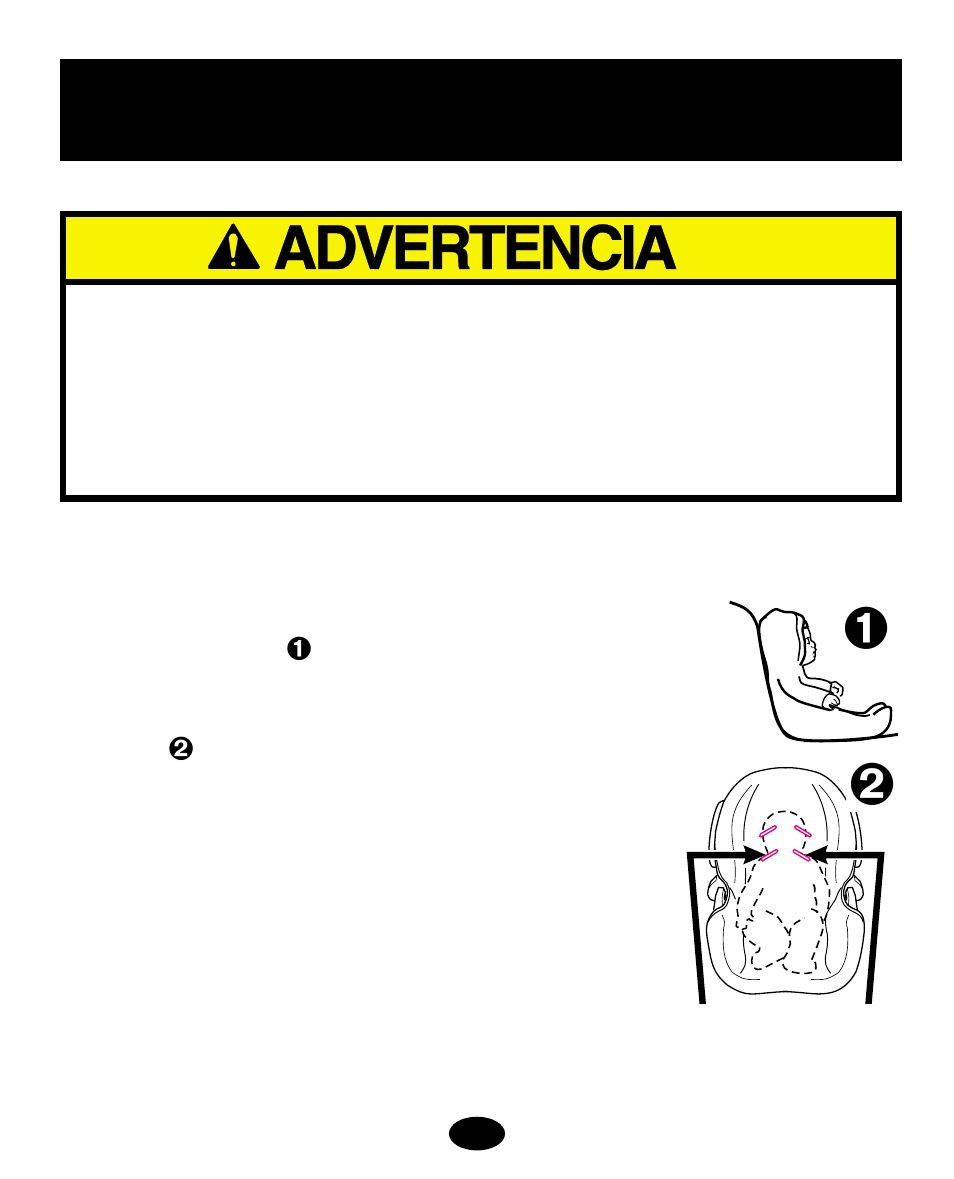 ADVERTENCIA

❶

❷

❶

❷